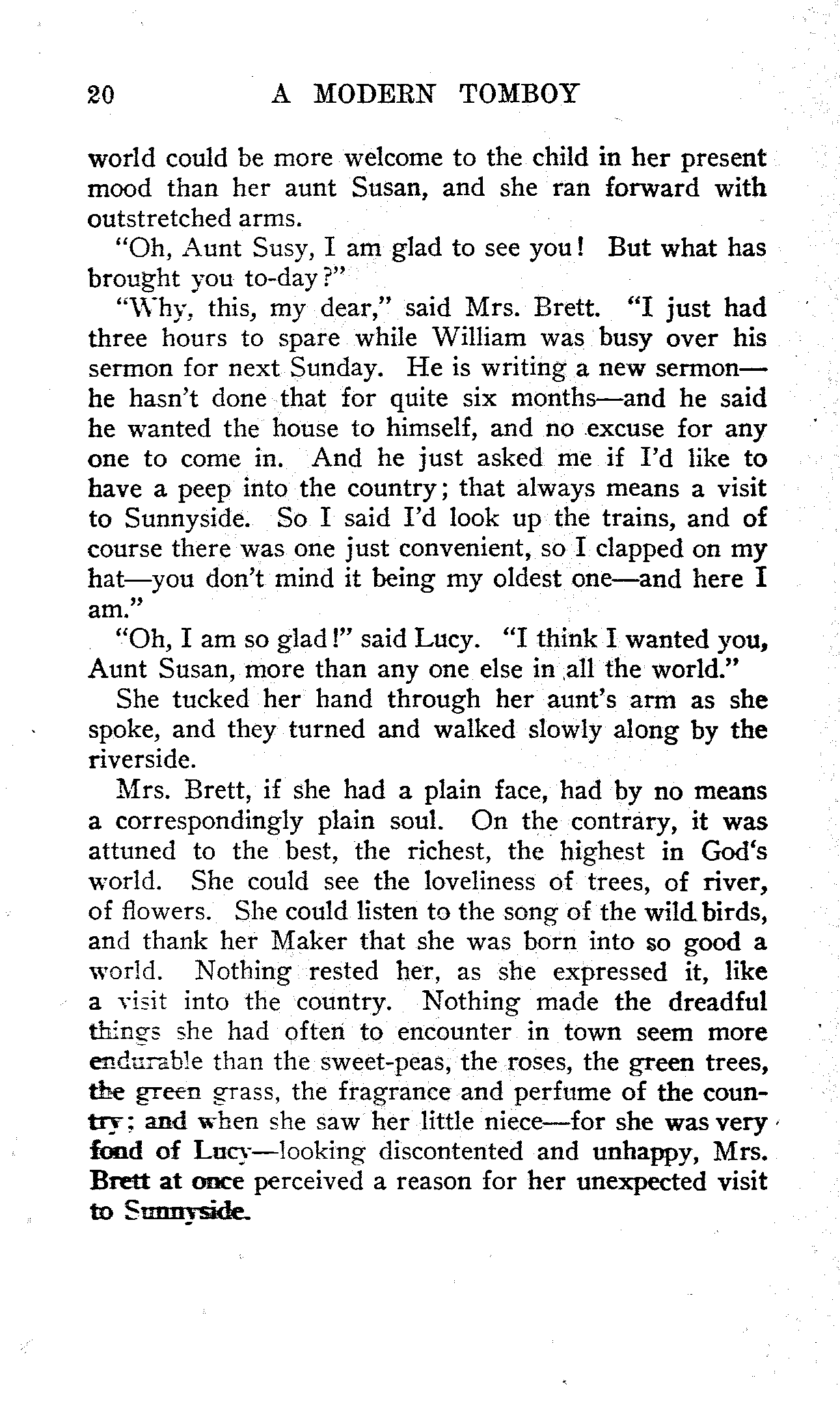 20 A MODERN TOMBOY

world could be more welcome to the child in her present mood than her aunt Susan, and she ran forward with outstretched arms.

"Oh, Aunt Susy, I am glad to see you! But what has brought you to-day?"

"Why, this, my dear," said Mrs. Brett. "I just had three hours to spare while William was busy over his sermon for next Sunday. He is writing a new sermon—he hasn't done that for quite six months—and he said he wanted the house to himself, and no excuse for any one to come in. And he just asked me if I'd like to have a peep into the country; that always means a visit to Sunnyside. So I said I'd look up the trains, and of course there was one just convenient, so I clapped on my hat—you don't mind it being my oldest one—and here I am."

"Oh, I am so glad!" said Lucy. "I think I wanted you, Aunt Susan, more than any one else in all the world."

She tucked her hand through her aunt's arm as she spoke, and they turned and walked slowly along by the riverside.

Mrs. Brett, if she had a plain face, had by no means a correspondingly plain soul. On the contrary, it was attuned to the best, the richest, the highest in God's world. She could see the loveliness of trees, of river, of flowers. She could listen to the song of the wild birds, and thank her Maker that she was born into so good a world. Nothing rested her, as she expressed it, like a visit into the country. Nothing made the dreadful things she had often to encounter in town seem more endurable than the sweet-peas, the roses, the green trees, the green grass, the fragrance and perfume of the country; and when she saw her little niece—for she was very fond of Lucy—looking discontented and unhappy, Mrs. Brett at once perceived a reason for her unexpected visit to Sunnyside.